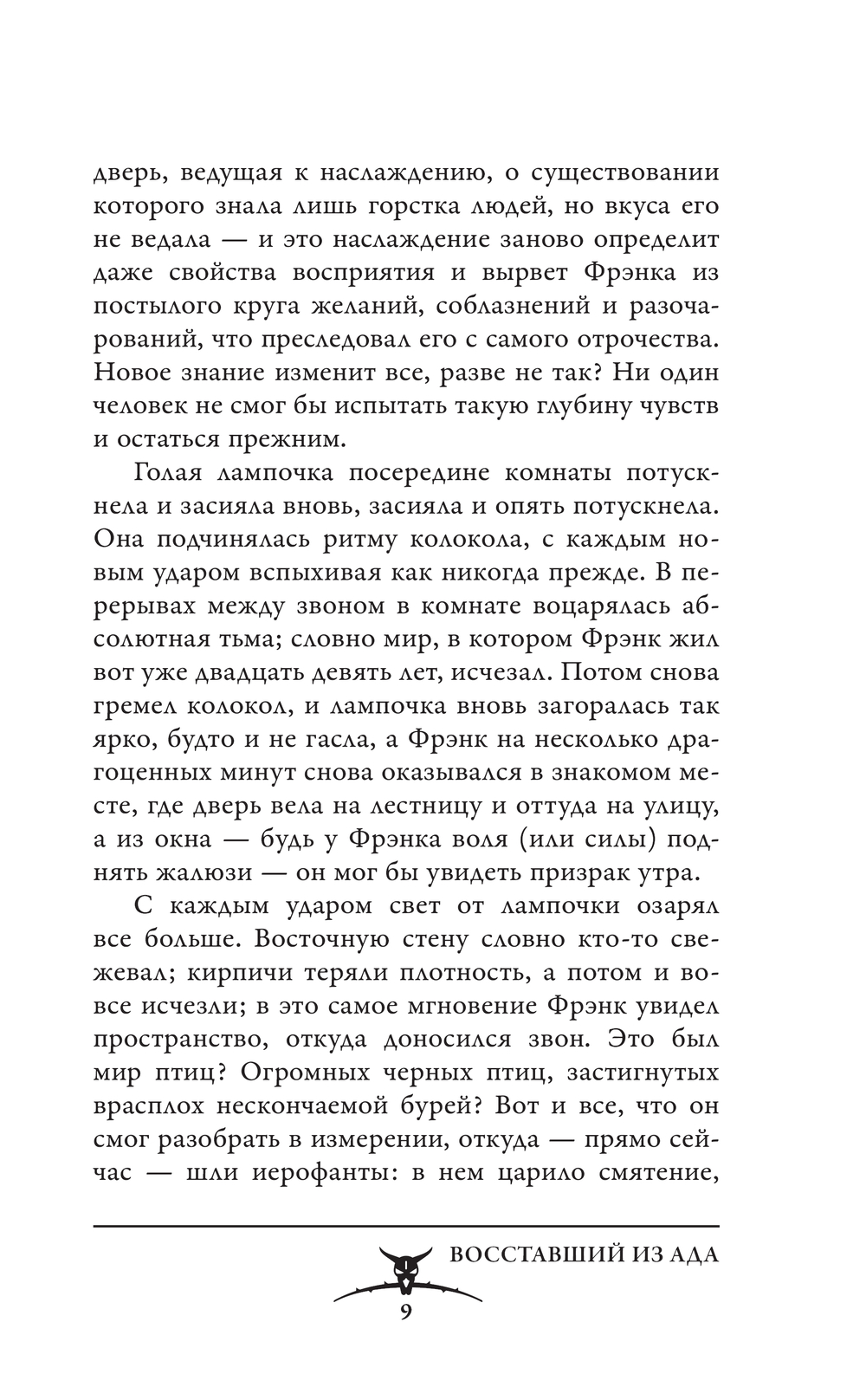 дверь, ведущая к наслаждению, о существовании которого знала лишь горстка людей, но вкуса его не ведала — и это наслаждение заново определит даже свойства восприятия и вырвет Фрэнка из постылого круга желаний, соблазнений и разочарований, что преследовал его с самого отрочества. Новое знание изменит все, разве не так? Ни один человек не смог бы испытать такую глубину чувств и остаться прежним.

Голая лампочка посередине комнаты потускнела и засияла вновь, засияла и опять потускнела. Она подчинялась ритму колокола, с каждым новым ударом вспыхивая как никогда прежде. В перерывах между звоном в комнате воцарялась абсолютная тьма; словно мир, в котором Фрэнк жил вот уже двадцать девять лет, исчезал. Потом снова гремел колокол, и лампочка вновь загоралась так ярко, будто и не гасла, а Фрэнк на несколько драгоценных минут снова оказывался в знакомом месте, где дверь вела на лестницу и оттуда на улицу, а из окна — будь у Фрэнка воля (или силы) поднять жалюзи — он мог бы увидеть призрак утра.

С каждым ударом свет от лампочки озарял все больше. Восточную стену словно кто-то свежевал; кирпичи теряли плотность, а потом и вовсе исчезли; в это самое мгновение Фрэнк увидел пространство, откуда доносился звон. Это был мир птиц? Огромных черных птиц, застигнутых врасплох нескончаемой бурей? Вот и все, что он смог разобрать в измерении, откуда — прямо сейчас — шли иерофанты: в нем царило смятение,

ВОССТАВШИЙ ИЗ АДА

9